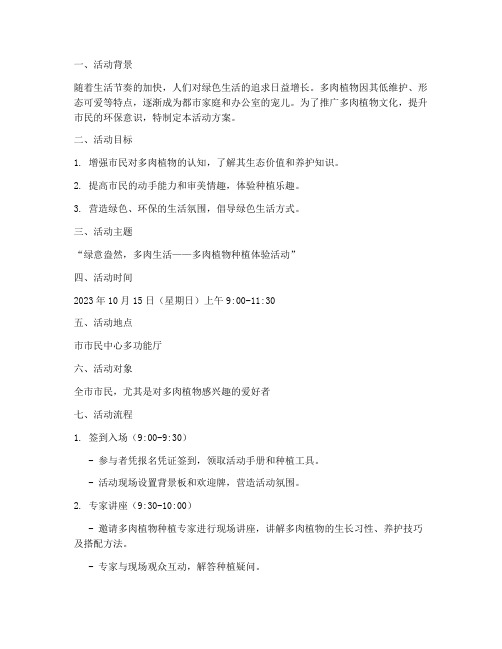 一、活动背景

随着生活节奏的加快，人们对绿色生活的追求日益增长。多肉植物因其低维护、形态可爱等特点，逐渐成为都市家庭和办公室的宠儿。为了推广多肉植物文化，提升市民的环保意识，特制定本活动方案。

二、活动目标

1. 增强市民对多肉植物的认知，了解其生态价值和养护知识。

2. 提高市民的动手能力和审美情趣，体验种植乐趣。

3. 营造绿色、环保的生活氛围，倡导绿色生活方式。

三、活动主题

“绿意盎然，多肉生活——多肉植物种植体验活动”

四、活动时间

2023 年 10 月 15 日（星期日）上午 9:00-11:30

五、活动地点

市市民中心多功能厅

六、活动对象

全市市民，尤其是对多肉植物感兴趣的爱好者

七、活动流程

1. 签到入场（9:00-9:30）

- 参与者凭报名凭证签到，领取活动手册和种植工具。

- 活动现场设置背景板和欢迎牌，营造活动氛围。

2. 专家讲座（9:30-10:00）

- 邀请多肉植物种植专家进行现场讲座，讲解多肉植物的生长习性、养护技巧及搭配方法。

- 专家与现场观众互动，解答种植疑问。